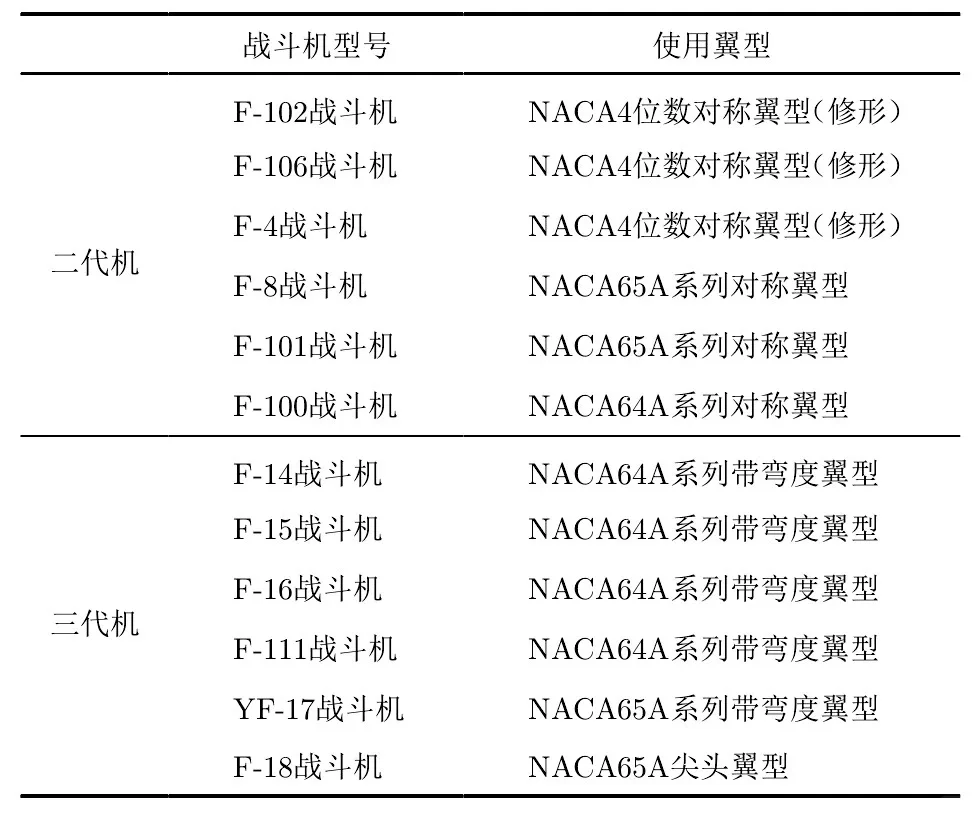 | | 战斗机型号 | 使用翼型 |
|---|---|---|
| 二代机 | F-102战斗机 | NACA4位数对称翼型(修形) |
| | F-106战斗机 | NACA4位数对称翼型(修形) |
| | F-4战斗机 | NACA4位数对称翼型(修形) |
| | F-8战斗机 | NACA65A系列对称翼型 |
| | F-101战斗机 | NACA65A系列对称翼型 |
| | F-100战斗机 | NACA64A系列对称翼型 |
| 三代机 | F-14战斗机 | NACA64A系列带弯度翼型 |
| | F-15战斗机 | NACA64A系列带弯度翼型 |
| | F-16战斗机 | NACA64A系列带弯度翼型 |
| | F-111战斗机 | NACA64A系列带弯度翼型 |
| | YF-17战斗机 | NACA65A系列带弯度翼型 |
| | F-18战斗机 | NACA65A尖头翼型 |